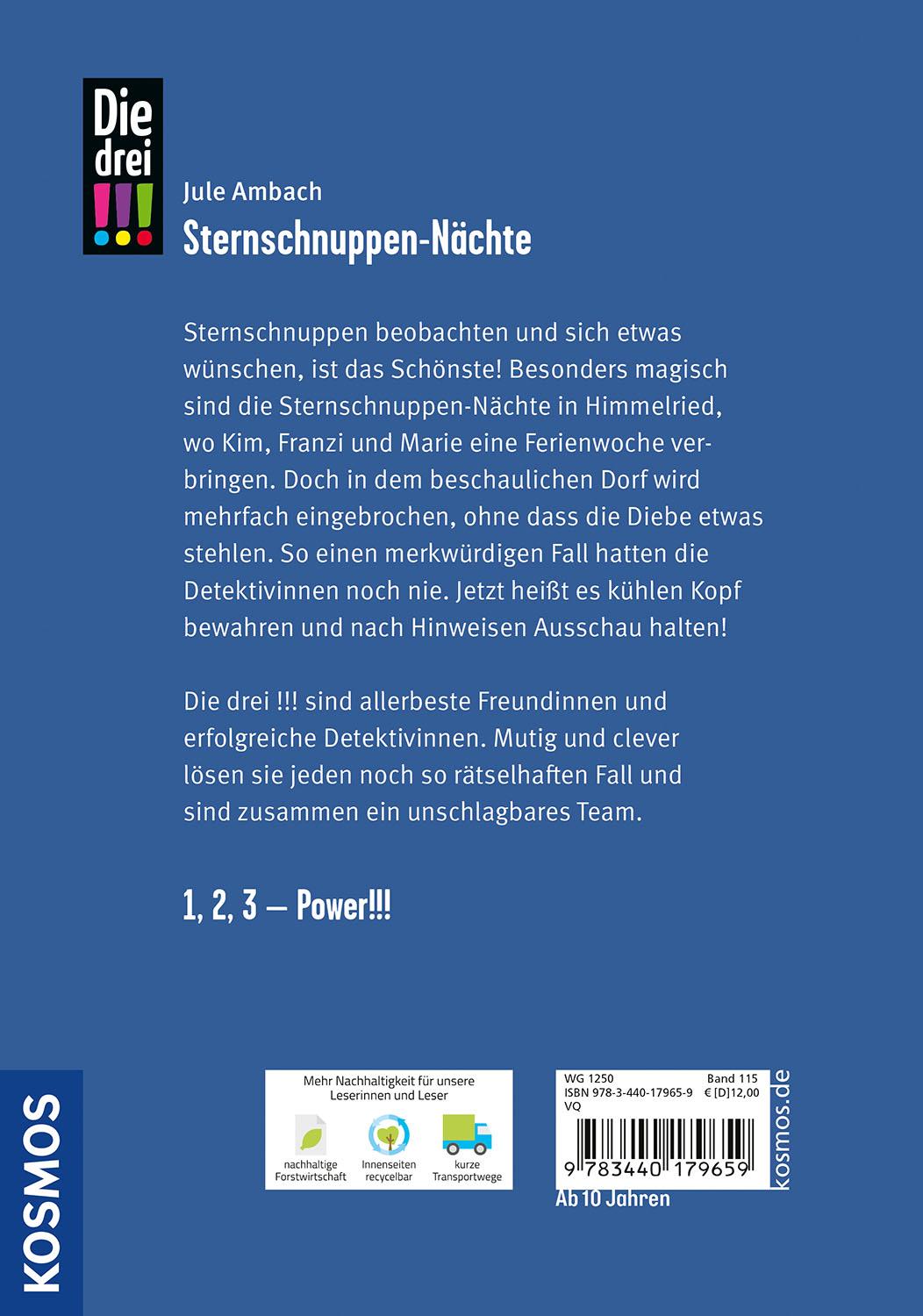 Die drei !!!

Jule Ambach
Sternschnuppen-Nächte

Sternschnuppen beobachten und sich etwas wünschen, ist das Schönste! Besonders magisch sind die Sternschnuppen-Nächte in Himmelried, wo Kim, Franzi und Marie eine Ferienwoche verbringen. Doch in dem beschaulichen Dorf wird mehrfach eingebrochen, ohne dass die Diebe etwas stehlen. So einen merkwürdigen Fall hatten die Detektivinnen noch nie. Jetzt heißt es kühlen Kopf bewahren und nach Hinweisen Ausschau halten!

Die drei !!! sind allerbeste Freundinnen und erfolgreiche Detektivinnen. Mutig und clever lösen sie jeden noch so rätselhaften Fall und sind zusammen ein unschlagbares Team.

1, 2, 3 – Power!!!

KOSMOS

Mehr Nachhaltigkeit für unsere Leserinnen und Leser

nachhaltige Forstwirtschaft
Innenseiten recycelbar
kurze Transportwege

WG 1250
Band 115
ISBN 978-3-440-17965-9
€ [D] 12,00
VQ
9 783440 179659
kosmos.de

Ab 10 Jahren